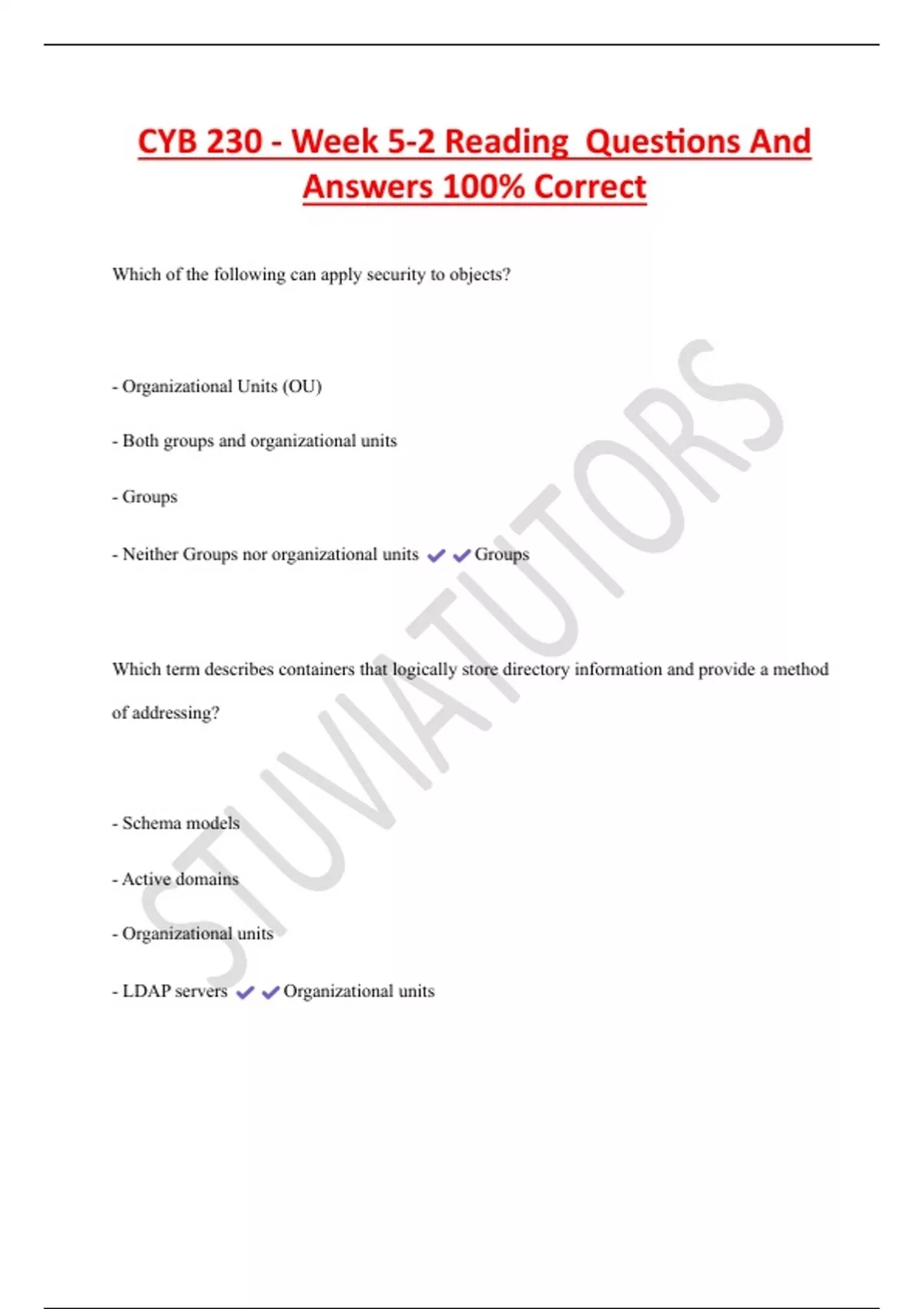 CYB 230 - Week 5-2 Reading Questions And Answers 100% Correct

Which of the following can apply security to objects?

- Organizational Units (OU)

- Both groups and organizational units

- Groups

- Neither Groups nor organizational units ✔✔Groups

Which term describes containers that logically store directory information and provide a method of addressing?

- Schema models

- Active domains

- Organizational units

- LDAP servers ✔✔Organizational units

STUVIATUTORS